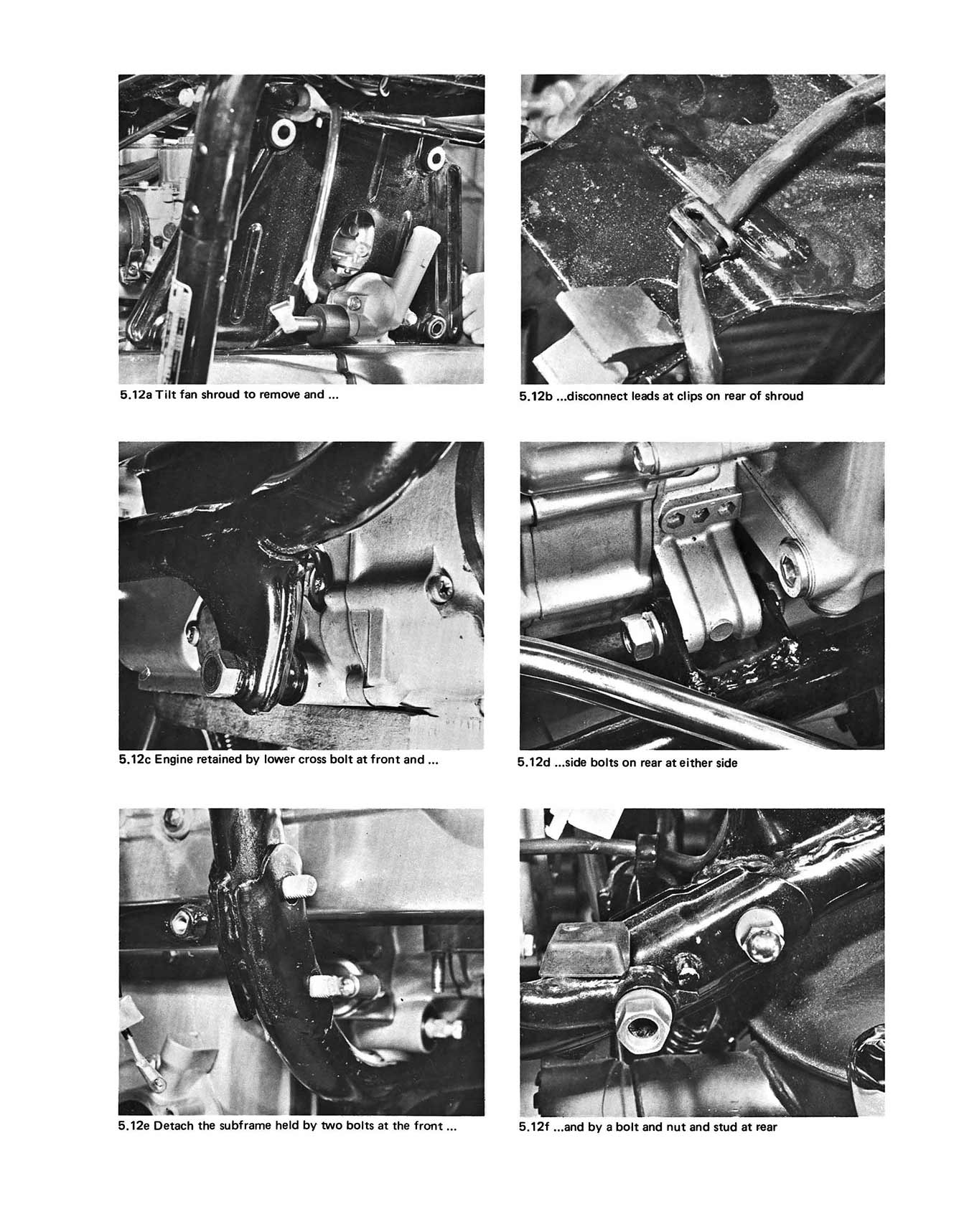 5.12a Tilt fan shroud to remove and ...

5.12b ...disconnect leads at clips on rear of shroud

5.12c Engine retained by lower cross bolt at front and ...

5.12d ...side bolts on rear at either side

5.12e Detach the subframe held by two bolts at the front ...

5.12f ...and by a bolt and nut and stud at rear